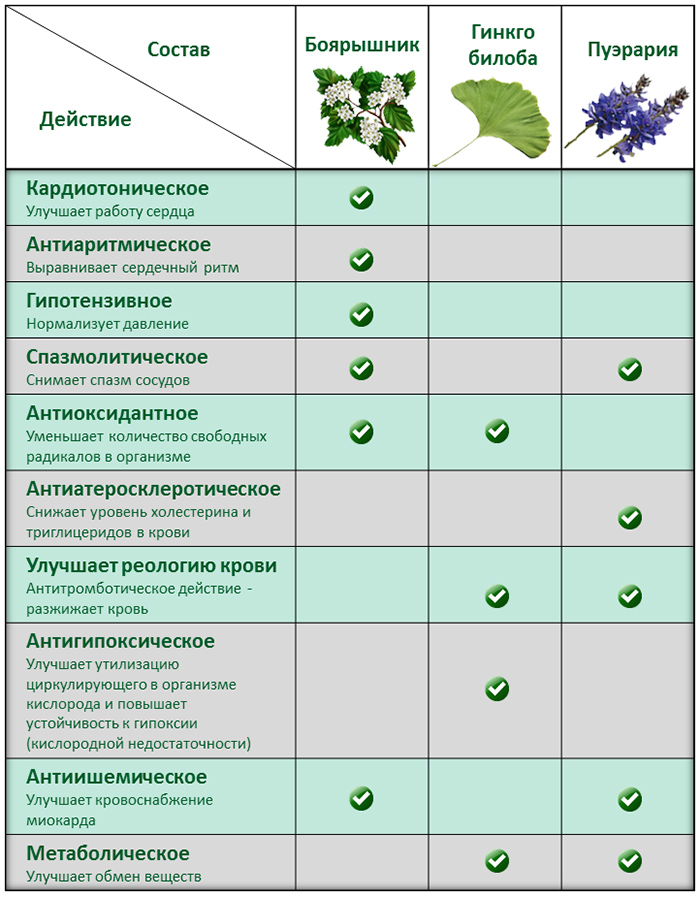 | Состав / Действие | Боярышник | Гинкго билоба | Пуэрария |
|---|---|---|---|
| **Кардиотоническое** Улучшает работу сердца | ✓ | | |
| **Антиаритмическое** Выравнивает сердечный ритм | ✓ | | |
| **Гипотензивное** Нормализует давление | ✓ | | |
| **Спазмолитическое** Снимает спазм сосудов | ✓ | | ✓ |
| **Антиоксидантное** Уменьшает количество свободных радикалов в организме | ✓ | ✓ | |
| **Антиатеросклеротическое** Снижает уровень холестерина и триглицеридов в крови | | | ✓ |
| **Улучшает реологию крови** Антитромботическое действие - разжижает кровь | | ✓ | ✓ |
| **Антигипоксическое** Улучшает утилизацию циркулирующего в организме кислорода и повышает устойчивость к гипоксии (кислородной недостаточности) | | ✓ | |
| **Антиишемическое** Улучшает кровоснабжение миокарда | ✓ | | ✓ |
| **Метаболическое** Улучшает обмен веществ | | ✓ | ✓ |